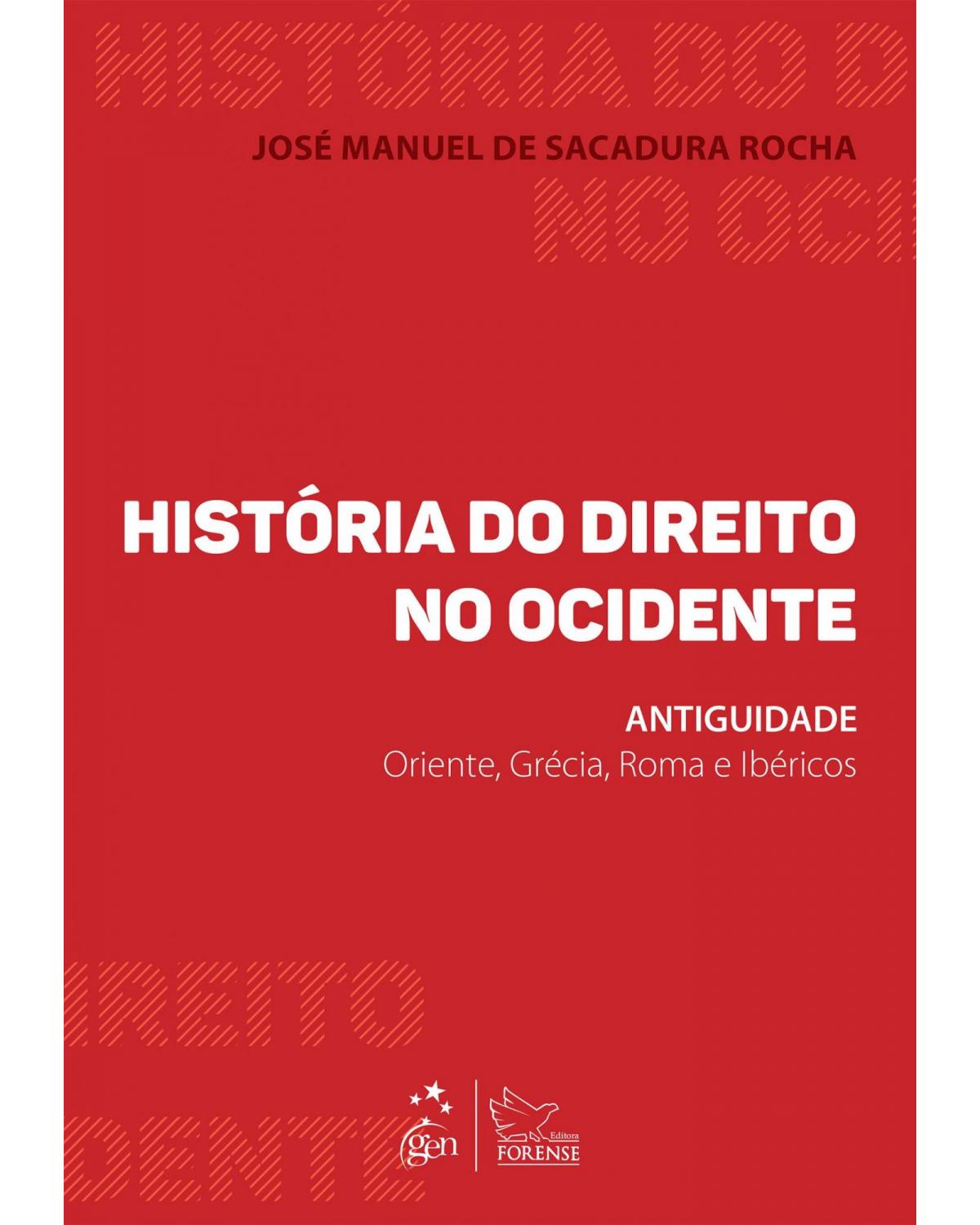 HISTÓRIA DO D

JOSÉ MANUEL DE SACADURA ROCHA

NO OCI

HISTÓRIA DO DIREITO NO OCIDENTE

ANTIGUIDADE
Oriente, Grécia, Roma e Ibéricos

IREITO

DENTE

gen

Editora
FORENSE